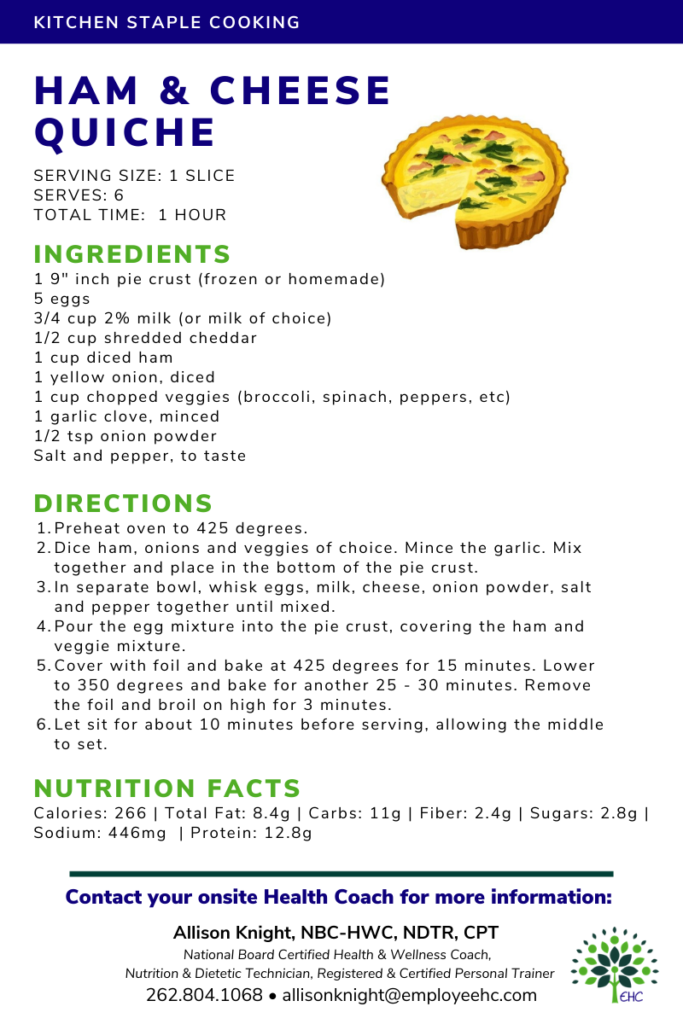 KITCHEN STAPLE COOKING

HAM & CHEESE QUICHE

SERVING SIZE: 1 SLICE
SERVES: 6
TOTAL TIME: 1 HOUR

INGREDIENTS

1 9" inch pie crust (frozen or homemade)
5 eggs
3/4 cup 2% milk (or milk of choice)
1/2 cup shredded cheddar
1 cup diced ham
1 yellow onion, diced
1 cup chopped veggies (broccoli, spinach, peppers, etc)
1 garlic clove, minced
1/2 tsp onion powder
Salt and pepper, to taste

DIRECTIONS

1. Preheat oven to 425 degrees.
2. Dice ham, onions and veggies of choice. Mince the garlic. Mix together and place in the bottom of the pie crust.
3. In separate bowl, whisk eggs, milk, cheese, onion powder, salt and pepper together until mixed.
4. Pour the egg mixture into the pie crust, covering the ham and veggie mixture.
5. Cover with foil and bake at 425 degrees for 15 minutes. Lower to 350 degrees and bake for another 25 - 30 minutes. Remove the foil and broil on high for 3 minutes.
6. Let sit for about 10 minutes before serving, allowing the middle to set.

NUTRITION FACTS

Calories: 266 | Total Fat: 8.4g | Carbs: 11g | Fiber: 2.4g | Sugars: 2.8g | Sodium: 446mg | Protein: 12.8g

Contact your onsite Health Coach for more information:

Allison Knight, NBC-HWC, NDTR, CPT
National Board Certified Health & Wellness Coach,
Nutrition & Dietetic Technician, Registered & Certified Personal Trainer
262.804.1068 • allisonknight@employeehc.com

EHC